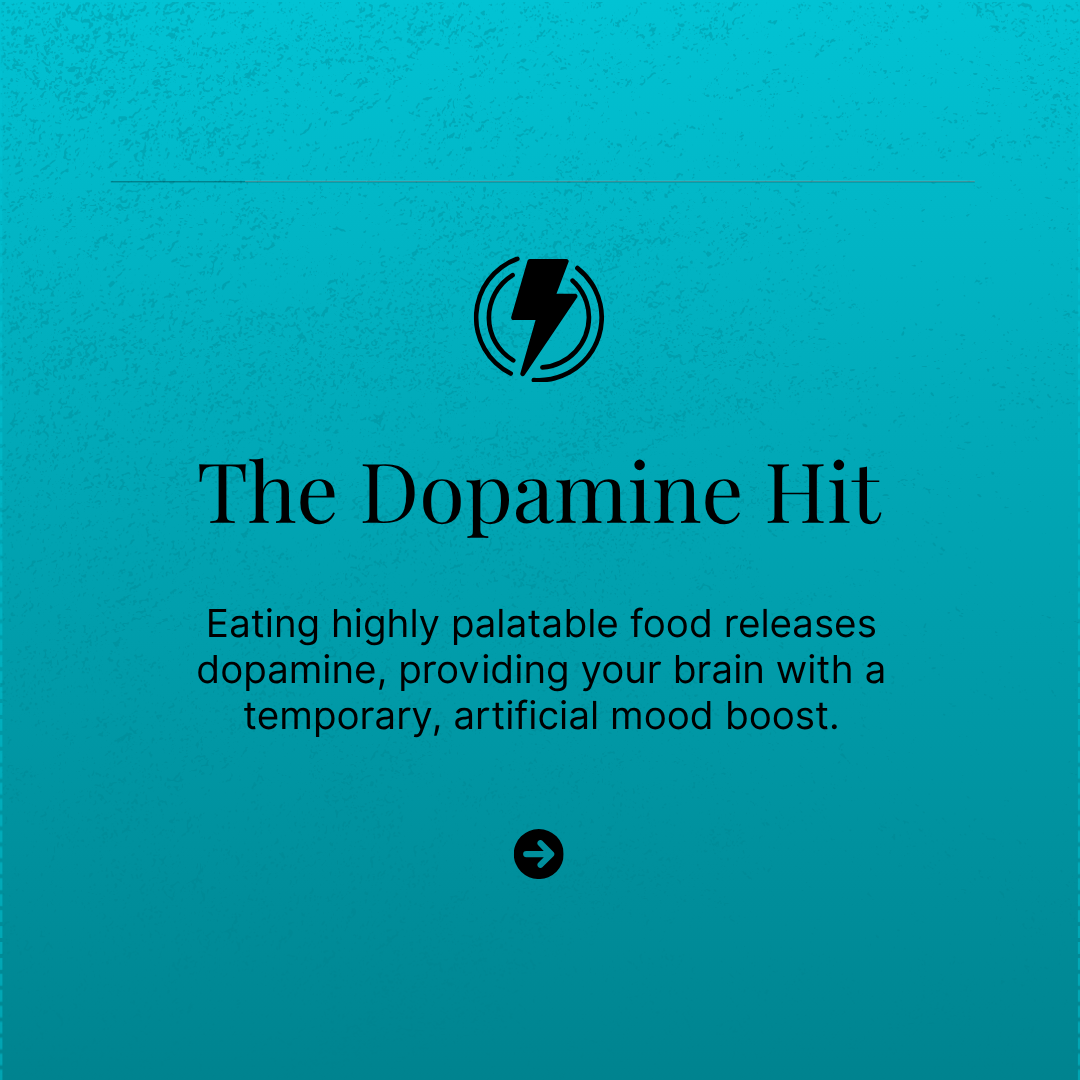 The Dopamine Hit

Eating highly palatable food releases dopamine, providing your brain with a temporary, artificial mood boost.